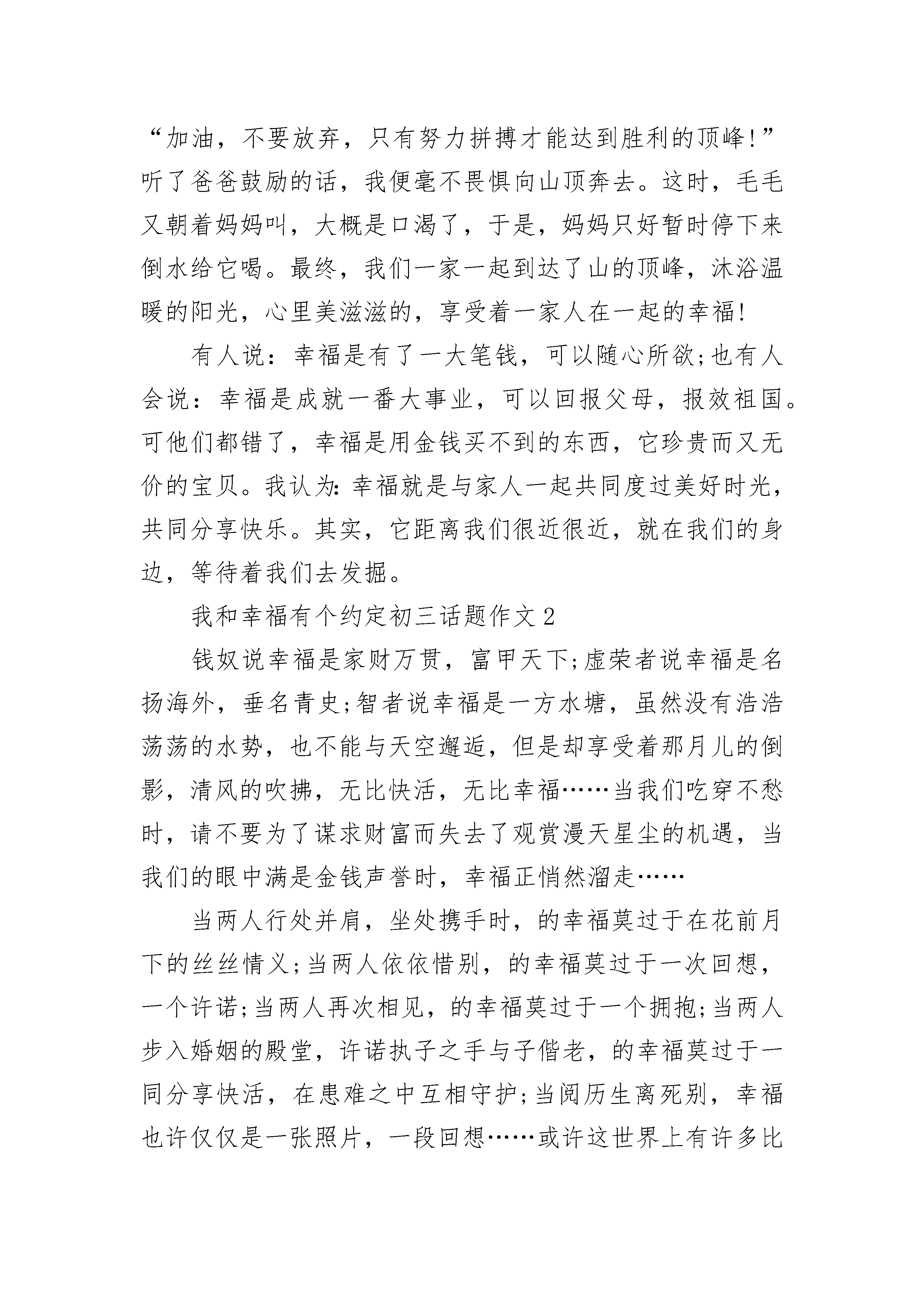 “加油，不要放弃，只有努力拼搏才能达到胜利的顶峰!”听了爸爸鼓励的话，我便毫不畏惧向山顶奔去。这时，毛毛又朝着妈妈叫，大概是口渴了，于是，妈妈只好暂时停下来倒水给它喝。最终，我们一家一起到达了山的顶峰，沐浴温暖的阳光，心里美滋滋的，享受着一家人在一起的幸福!

有人说：幸福是有了一大笔钱，可以随心所欲;也有人会说：幸福是成就一番大事业，可以回报父母，报效祖国。可他们都错了，幸福是用金钱买不到的东西，它珍贵而又无价的宝贝。我认为:幸福就是与家人一起共同度过美好时光，共同分享快乐。其实，它距离我们很近很近，就在我们的身边，等待着我们去发掘。

我和幸福有个约定初三话题作文2

钱奴说幸福是家财万贯，富甲天下;虚荣者说幸福是名扬海外，垂名青史;智者说幸福是一方水塘，虽然没有浩浩荡荡的水势，也不能与天空邂逅，但是却享受着那月儿的倒影，清风的吹拂，无比快活，无比幸福……当我们吃穿不愁时，请不要为了谋求财富而失去了观赏漫天星尘的机遇，当我们的眼中满是金钱声誉时，幸福正悄然溜走……

当两人行处并肩，坐处携手时，的幸福莫过于在花前月下的丝丝情义;当两人依依惜别，的幸福莫过于一次回想，一个许诺;当两人再次相见，的幸福莫过于一个拥抱;当两人步入婚姻的殿堂，许诺执子之手与子偕老，的幸福莫过于一同分享快活，在患难之中互相守护;当阅历生离死别，幸福也许仅仅是一张照片，一段回想……或许这世界上有许多比